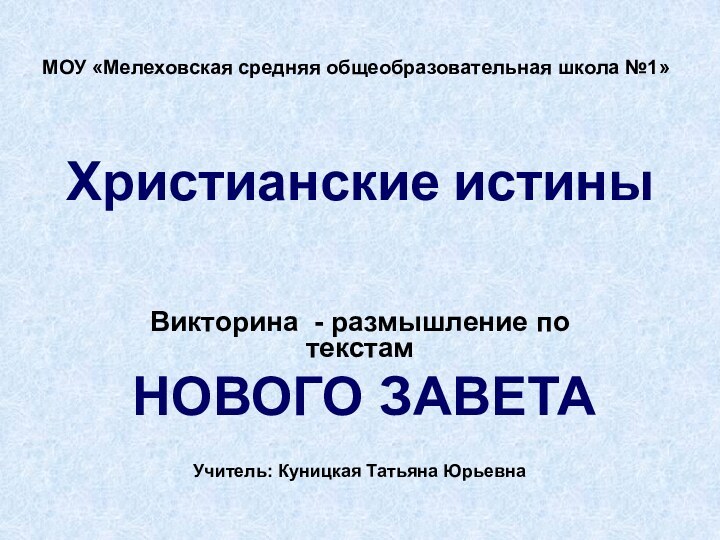 МОУ «Мелеховская средняя общеобразовательная школа №1»

Христианские истины

Викторина  - размышление по текстам

НОВОГО ЗАВЕТА

Учитель: Куницкая Татьяна Юрьевна